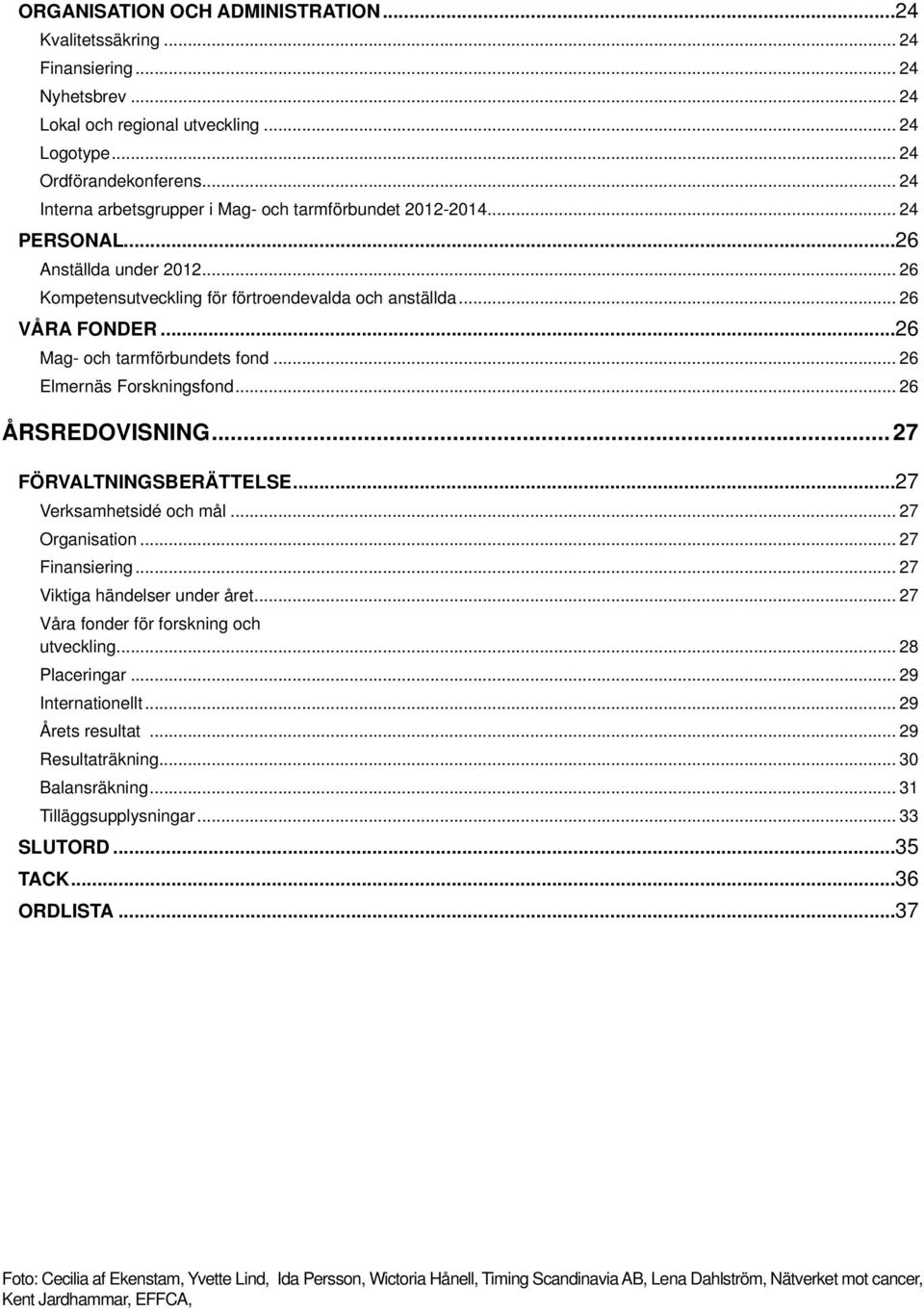 ORGANISATION OCH ADMINISTRATION ...24
Kvalitetssäkring ... 24
Finansiering ... 24
Nyhetsbrev ... 24
Lokal och regional utveckling ... 24
Logotype ... 24
Ordförandekonferens ... 24
Interna arbetsgrupper i Mag- och tarmförbundet 2012-2014 ... 24
PERSONAL ...26
Anställda under 2012 ... 26
Kompetensutveckling för förtroendevalda och anställda ... 26
VÅRA FONDER ...26
Mag- och tarmförbundets fond ... 26
Elmernäs Forskningsfond ... 26

ÅRSREDOVISNING ... 27

FÖRVALTNINGSBERÄTTELSE ...27
Verksamhetsidé och mål ... 27
Organisation ... 27
Finansiering ... 27
Viktiga händelser under året ... 27
Våra fonder för forskning och utveckling ... 28
Placeringar ... 29
Internationellt ... 29
Årets resultat ... 29
Resultaträkning ... 30
Balansräkning ... 31
Tilläggsupplysningar ... 33
SLUTORD ...35
TACK ...36
ORDLISTA ...37

Foto: Cecilia af Ekenstam, Yvette Lind, Ida Persson, Wictoria Hånell, Timing Scandinavia AB, Lena Dahlström, Nätverket mot cancer, Kent Jardhammar, EFFCA,